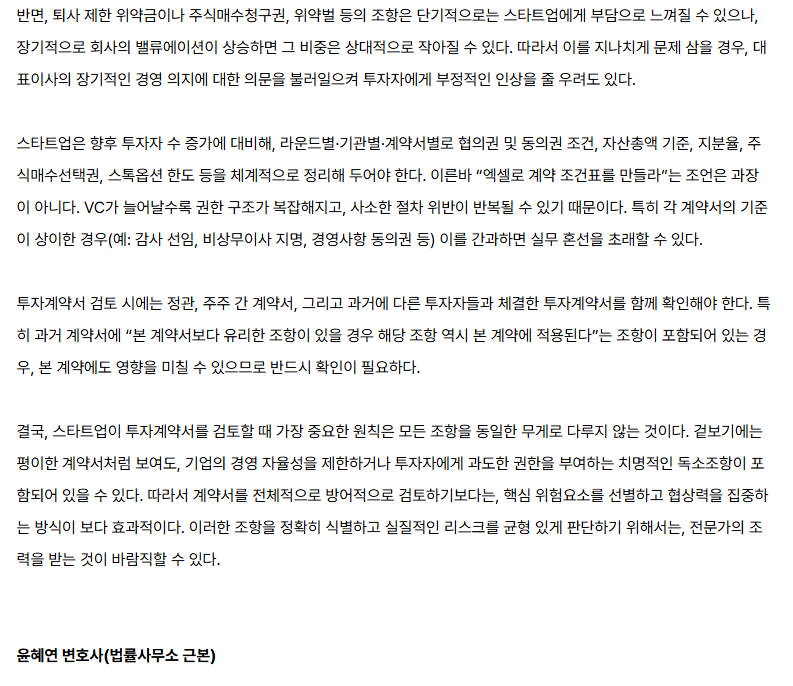 반면, 퇴사 제한 위약금이나 주식매수청구권, 위약벌 등의 조항은 단기적으로는 스타트업에게 부담으로 느껴질 수 있으나, 장기적으로 회사의 밸류에이션이 상승하면 그 비중은 상대적으로 작아질 수 있다. 따라서 이를 지나치게 문제 삼을 경우, 대표이사의 장기적인 경영 의지에 대한 의문을 불러일으켜 투자자에게 부정적인 인상을 줄 우려도 있다.

스타트업은 향후 투자자 수 증가에 대비해, 라운드별·기관별·계약서별로 협의권 및 동의권 조건, 자산총액 기준, 지분율, 주식매수선택권, 스톡옵션 한도 등을 체계적으로 정리해 두어야 한다. 이른바 "엑셀로 계약 조건표를 만들라"는 조언은 과장이 아니다. VC가 늘어날수록 권한 구조가 복잡해지고, 사소한 절차 위반이 반복될 수 있기 때문이다. 특히 각 계약서의 기준이 상이한 경우(예: 감사 선임, 비상무이사 지명, 경영사항 동의권 등) 이를 간과하면 실무 혼선을 초래할 수 있다.

투자계약서 검토 시에는 정관, 주주 간 계약서, 그리고 과거에 다른 투자자들과 체결한 투자계약서를 함께 확인해야 한다. 특히 과거 계약서에 "본 계약서보다 유리한 조항이 있을 경우 해당 조항 역시 본 계약에 적용된다"는 조항이 포함되어 있는 경우, 본 계약에도 영향을 미칠 수 있으므로 반드시 확인이 필요하다.

결국, 스타트업이 투자계약서를 검토할 때 가장 중요한 원칙은 모든 조항을 동일한 무게로 다루지 않는 것이다. 겉보기에는 평이한 계약서처럼 보여도, 기업의 경영 자율성을 제한하거나 투자자에게 과도한 권한을 부여하는 치명적인 독소조항이 포함되어 있을 수 있다. 따라서 계약서를 전체적으로 방어적으로 검토하기보다는, 핵심 위험요소를 선별하고 협상력을 집중하는 방식이 보다 효과적이다. 이러한 조항을 정확히 식별하고 실질적인 리스크를 균형 있게 판단하기 위해서는, 전문가의 조력을 받는 것이 바람직할 수 있다.

윤혜연 변호사(법률사무소 근본)